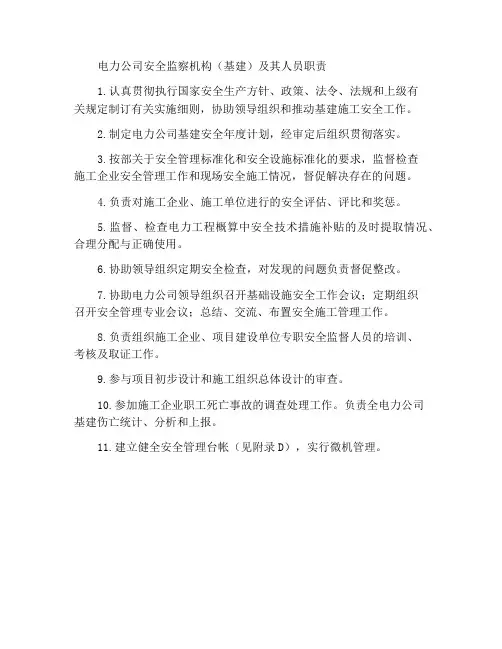 电力公司安全监察机构（基建）及其人员职责

1.认真贯彻执行国家安全生产方针、政策、法令、法规和上级有关规定制订有关实施细则，协助领导组织和推动基建施工安全工作。

2.制定电力公司基建安全年度计划，经审定后组织贯彻落实。

3.按部关于安全管理标准化和安全设施标准化的要求，监督检查施工企业安全管理工作和现场安全施工情况，督促解决存在的问题。

4.负责对施工企业、施工单位进行的安全评估、评比和奖惩。

5.监督、检查电力工程概算中安全技术措施补贴的及时提取情况、合理分配与正确使用。

6.协助领导组织定期安全检查，对发现的问题负责督促整改。

7.协助电力公司领导组织召开基础设施安全工作会议；定期组织召开安全管理专业会议；总结、交流、布置安全施工管理工作。

8.负责组织施工企业、项目建设单位专职安全监督人员的培训、考核及取证工作。

9.参与项目初步设计和施工组织总体设计的审查。

10.参加施工企业职工死亡事故的调查处理工作。负责全电力公司基建伤亡统计、分析和上报。

11.建立健全安全管理台帐（见附录D），实行微机管理。